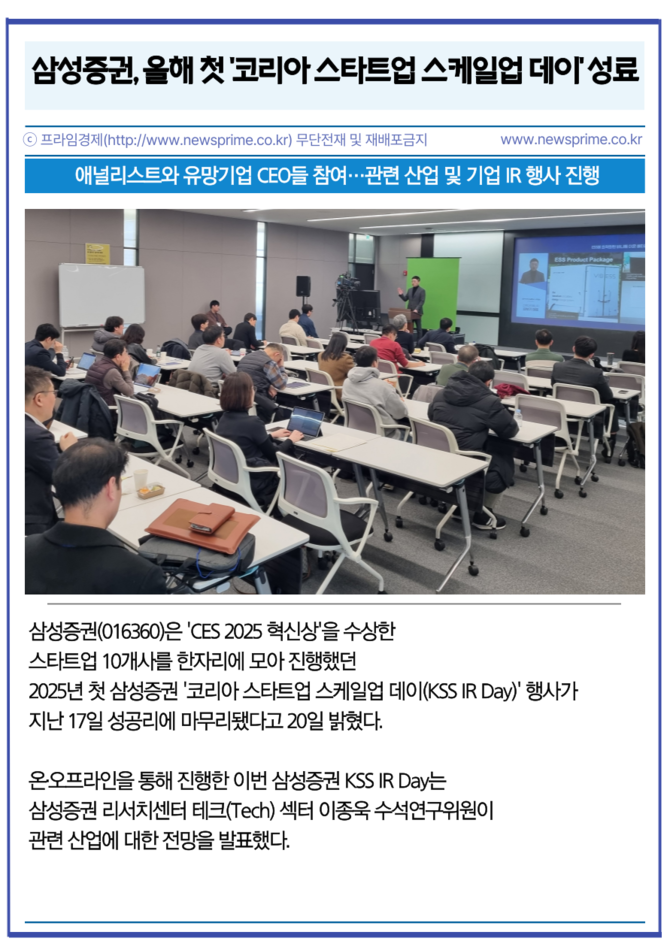 삼성증권, 올해 첫 '코리아 스타트업 스케일업 데이' 성료

ⓒ 프라임경제(http://www.newsprime.co.kr) 무단전재 및 재배포금지

www.newsprime.co.kr

애널리스트와 유망기업 CEO들 참여…관련 산업 및 기업 IR 행사 진행

KSS Product Package

삼성증권(016360)은 'CES 2025 혁신상'을 수상한 스타트업 10개사를 한자리에 모아 진행했던 2025년 첫 삼성증권 '코리아 스타트업 스케일업 데이(KSS IR Day)' 행사가 지난 17일 성공리에 마무리됐다고 20일 밝혔다.

온오프라인을 통해 진행한 이번 삼성증권 KSS IR Day는 삼성증권 리서치센터 테크(Tech) 섹터 이종욱 수석연구위원이 관련 산업에 대한 전망을 발표했다.